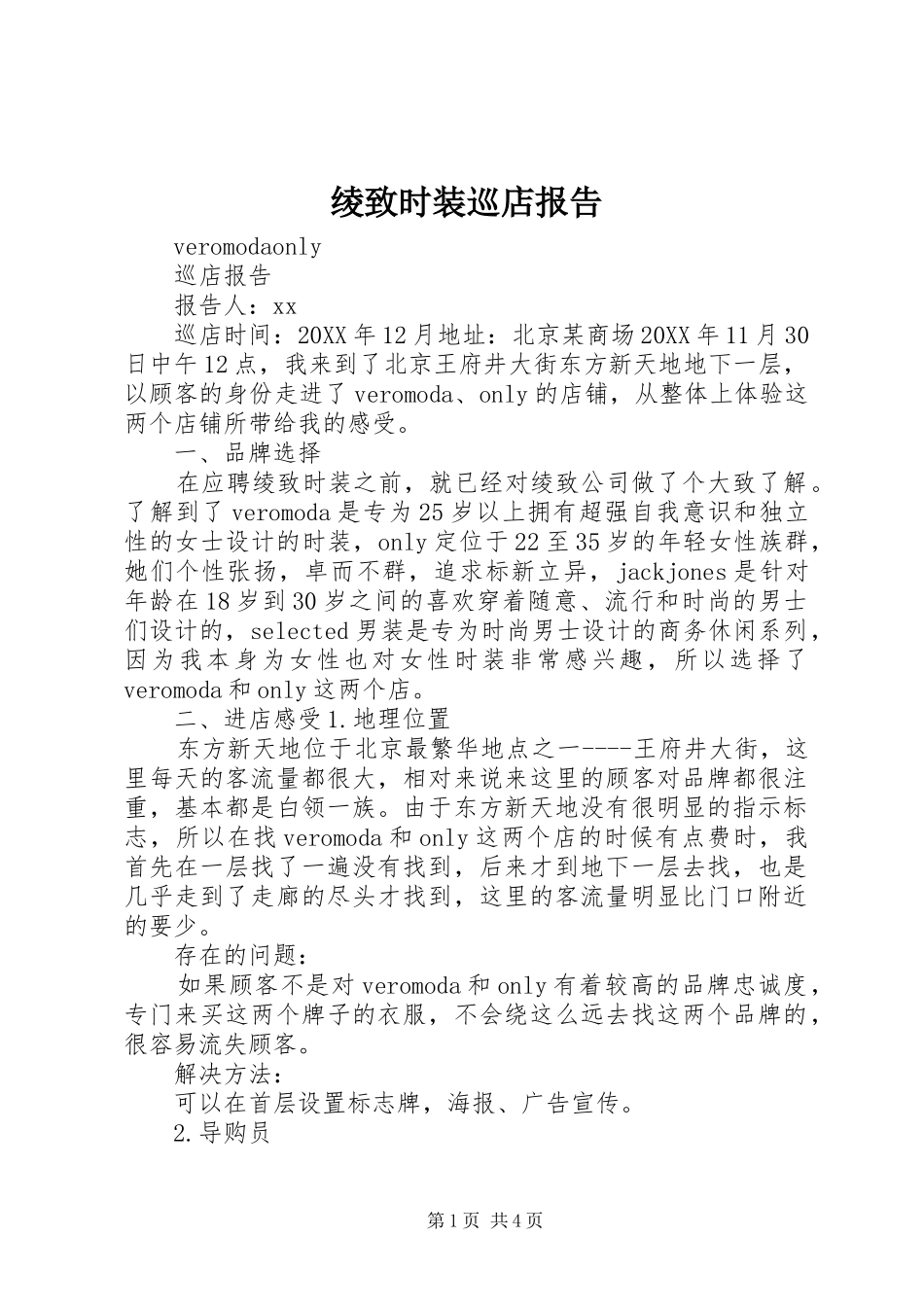 绫致时装巡店报告

veromodaonly

巡店报告

报告人：xx

巡店时间：20XX年12月地址：北京某商场20XX年11月30日中午12点，我来到了北京王府井大街东方新天地地下一层，以顾客的身份走进了veromoda、only的店铺，从整体上体验这两个店铺所带给我的感受。

一、品牌选择

在应聘绫致时装之前，就已经对绫致公司做了个大致了解。了解到了veromoda是专为25岁以上拥有超强自我意识和独立性的女士设计的时装，only定位于22至35岁的年轻女性族群，她们个性张扬，卓而不群，追求标新立异，jackjones是针对年龄在18岁到30岁之间的喜欢穿着随意、流行和时尚的男士们设计的，selected男装是专为时尚男士设计的商务休闲系列，因为我本身为女性也对女性时装非常感兴趣，所以选择了veromoda和only这两个店。

二、进店感受1.地理位置

东方新天地位于北京最繁华地点之一----王府井大街，这里每天的客流量都很大，相对来说来这里的顾客对品牌都很注重，基本都是白领一族。由于东方新天地没有很明显的指示标志，所以在找veromoda和only这两个店的时候有点费时，我首先在一层找了一遍没有找到，后来才到地下一层去找，也是几乎走到了走廊的尽头才找到，这里的客流量明显比门口附近的要少。

存在的问题：

如果顾客不是对veromoda和only有着较高的品牌忠诚度，专门来买这两个牌子的衣服，不会绕这么远去找这两个品牌的，很容易流失顾客。

解决方法：

可以在首层设置标志牌，海报、广告宣传。

2.导购员

第1页 共4页